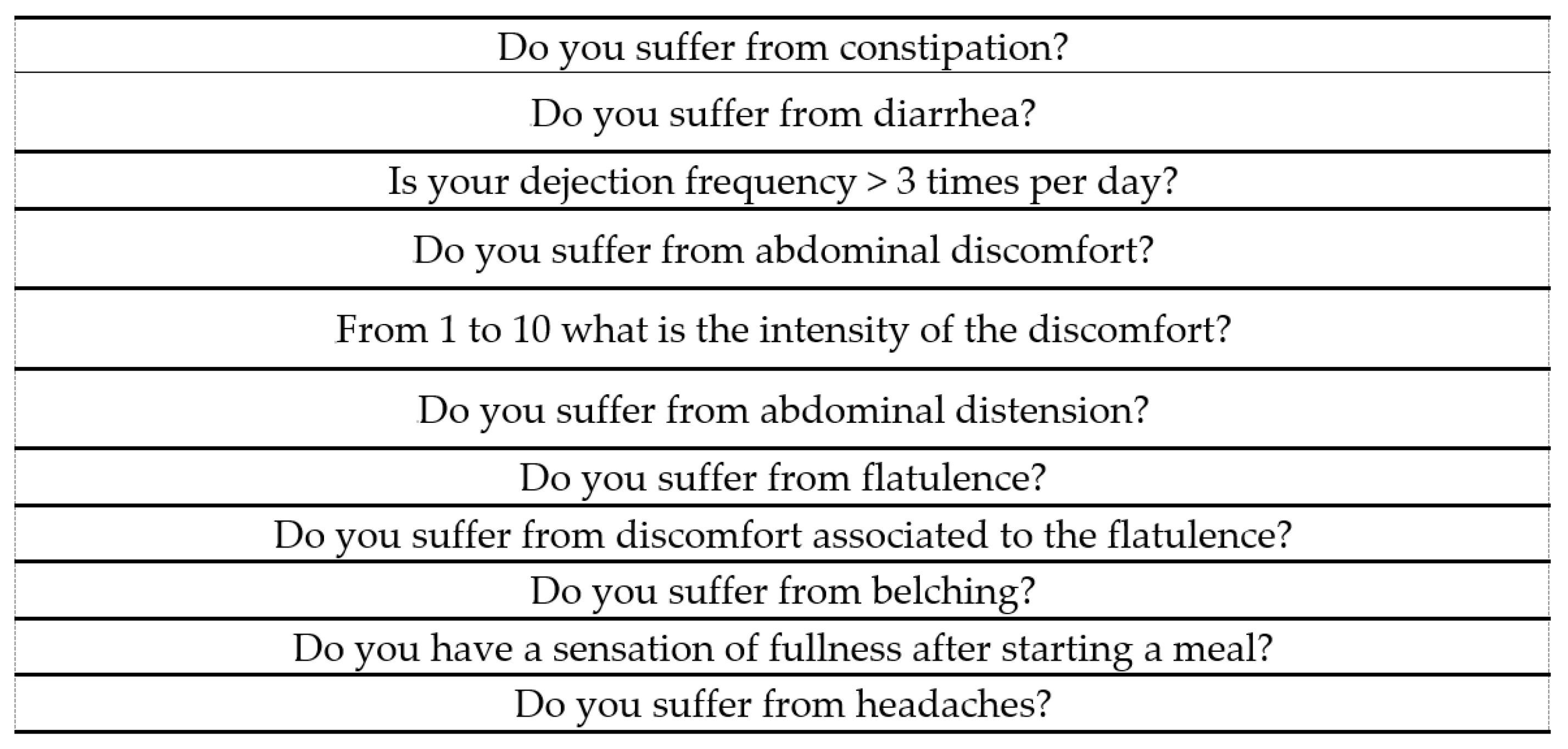 | Do you suffer from constipation? |
|---|
| Do you suffer from diarrhea? |
| Is your dejection frequency > 3 times per day? |
| Do you suffer from abdominal discomfort? |
| From 1 to 10 what is the intensity of the discomfort? |
| Do you suffer from abdominal distension? |
| Do you suffer from flatulence? |
| Do you suffer from discomfort associated to the flatulence? |
| Do you suffer from belching? |
| Do you have a sensation of fullness after starting a meal? |
| Do you suffer from headaches? |